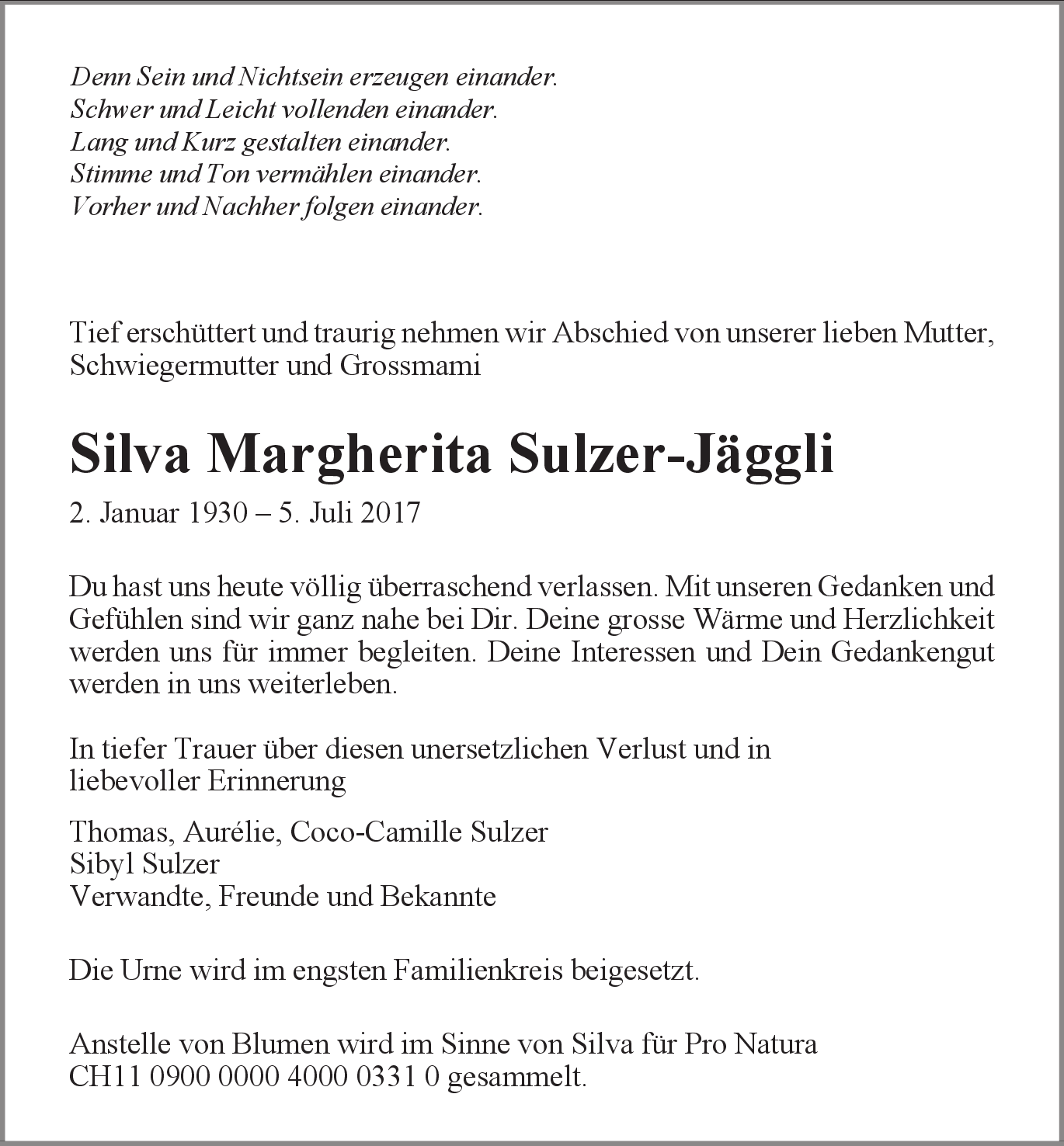 Denn Sein und Nichtsein erzeugen einander.
Schwer und Leicht vollenden einander.
Lang und Kurz gestalten einander.
Stimme und Ton vermählen einander.
Vorher und Nachher folgen einander.

Tief erschüttert und traurig nehmen wir Abschied von unserer lieben Mutter, Schwiegermutter und Grossmami

Silva Margherita Sulzer-Jäggli

2. Januar 1930 – 5. Juli 2017

Du hast uns heute völlig überraschend verlassen. Mit unseren Gedanken und Gefühlen sind wir ganz nahe bei Dir. Deine grosse Wärme und Herzlichkeit werden uns für immer begleiten. Deine Interessen und Dein Gedankengut werden in uns weiterleben.

In tiefer Trauer über diesen unersetzlichen Verlust und in liebevoller Erinnerung

Thomas, Aurélie, Coco-Camille Sulzer
Sibyl Sulzer
Verwandte, Freunde und Bekannte

Die Urne wird im engsten Familienkreis beigesetzt.

Anstelle von Blumen wird im Sinne von Silva für Pro Natura CH11 0900 0000 4000 0331 0 gesammelt.